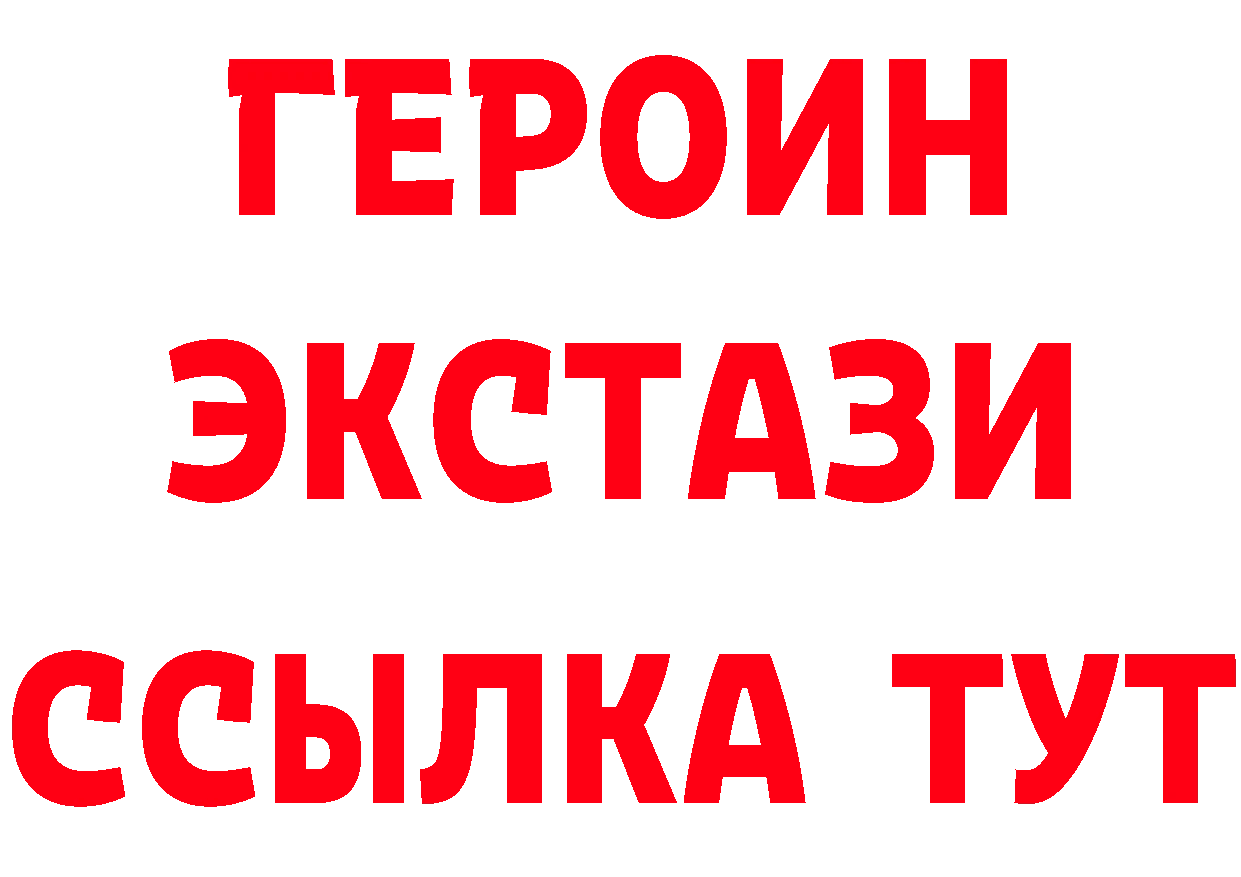 ГЕРОИН
ЭКСТАЗИ
ССЫЛКА ТУТ